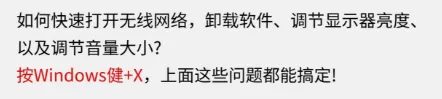 如何快速打开无线网络，卸载软件、调节显示器亮度、以及调节音量大小？
按Windows健+X，上面这些问题都能搞定！